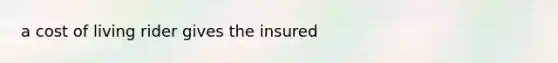 a cost of living rider gives the insured